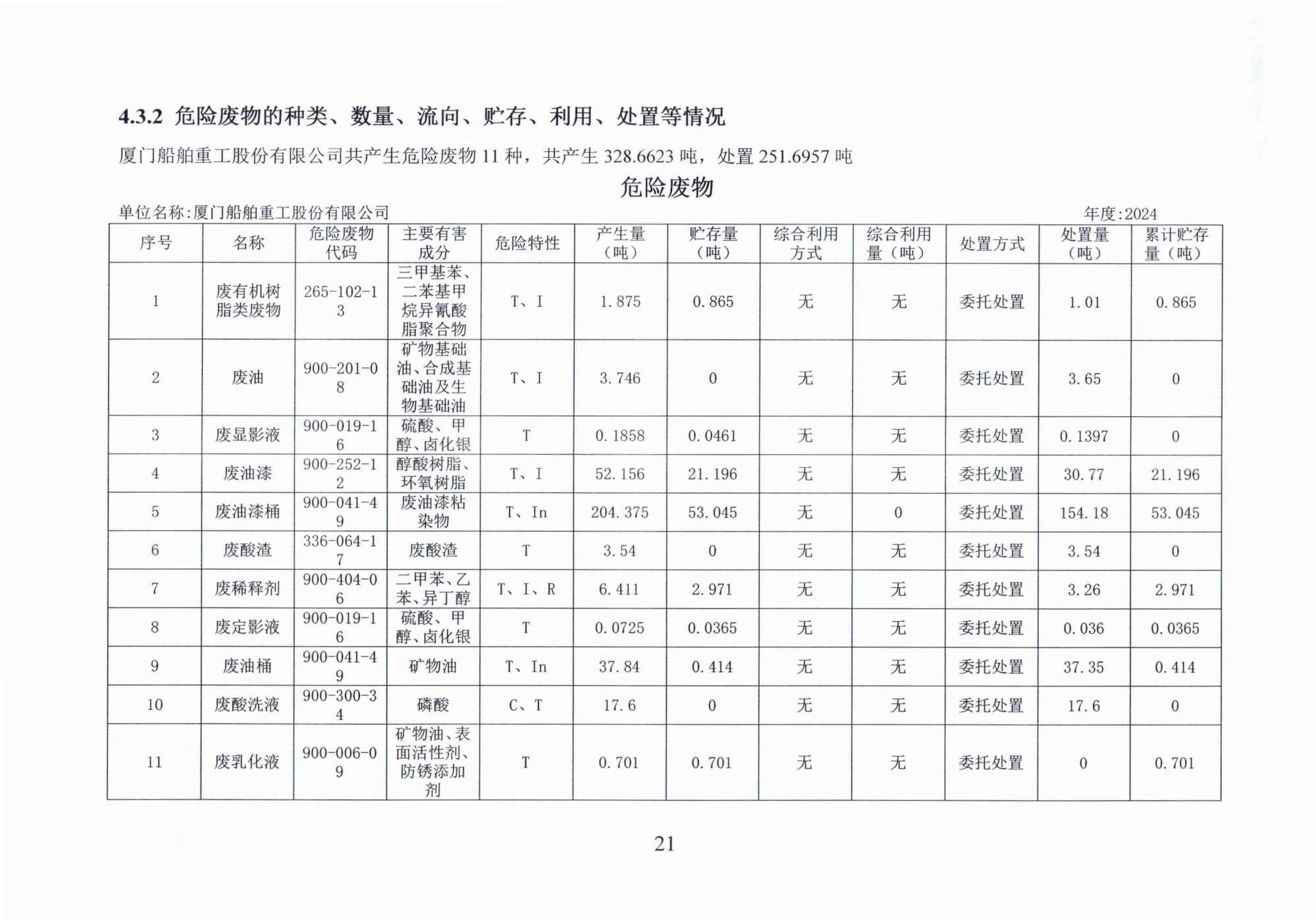 4.3.2 危险废物的种类、数量、流向、贮存、利用、处置等情况

厦门船舶重工股份有限公司共产生危险废物 11 种，共产生 328.6623 吨，处置 251.6957 吨

危险废物

单位名称:厦门船舶重工股份有限公司

年度:2024

| 序号 | 名称 | 危险废物代码 | 主要有害成分 | 危险特性 | 产生量（吨） | 贮存量（吨） | 综合利用方式 | 综合利用量（吨） | 处置方式 | 处置量（吨） | 累计贮存量（吨） |
|---|---|---|---|---|---|---|---|---|---|---|---|
| 1 | 废有机树脂类废物 | 265-102-13 | 三甲基苯、二苯基甲烷异氰酸脂聚合物 | T、I | 1.875 | 0.865 | 无 | 无 | 委托处置 | 1.01 | 0.865 |
| 2 | 废油 | 900-201-08 | 矿物基础油、合成基础油及生物基础油 | T、I | 3.746 | 0 | 无 | 无 | 委托处置 | 3.65 | 0 |
| 3 | 废显影液 | 900-019-16 | 硫酸、甲醇、卤化银 | T | 0.1858 | 0.0461 | 无 | 无 | 委托处置 | 0.1397 | 0 |
| 4 | 废油漆 | 900-252-12 | 醇酸树脂、环氧树脂 | T、I | 52.156 | 21.196 | 无 | 无 | 委托处置 | 30.77 | 21.196 |
| 5 | 废油漆桶 | 900-041-49 | 废油漆粘染物 | T、In | 204.375 | 53.045 | 无 | 0 | 委托处置 | 154.18 | 53.045 |
| 6 | 废酸渣 | 336-064-17 | 废酸渣 | T | 3.54 | 0 | 无 | 无 | 委托处置 | 3.54 | 0 |
| 7 | 废稀释剂 | 900-404-06 | 二甲苯、乙苯、异丁醇 | T、I、R | 6.411 | 2.971 | 无 | 无 | 委托处置 | 3.26 | 2.971 |
| 8 | 废定影液 | 900-019-16 | 硫酸、甲醇、卤化银 | T | 0.0725 | 0.0365 | 无 | 无 | 委托处置 | 0.036 | 0.0365 |
| 9 | 废油桶 | 900-041-49 | 矿物油 | T、In | 37.84 | 0.414 | 无 | 无 | 委托处置 | 37.35 | 0.414 |
| 10 | 废酸洗液 | 900-300-34 | 磷酸 | C、T | 17.6 | 0 | 无 | 无 | 委托处置 | 17.6 | 0 |
| 11 | 废乳化液 | 900-006-09 | 矿物油、表面活性剂、防锈添加剂 | T | 0.701 | 0.701 | 无 | 无 | 委托处置 | 0 | 0.701 |

21